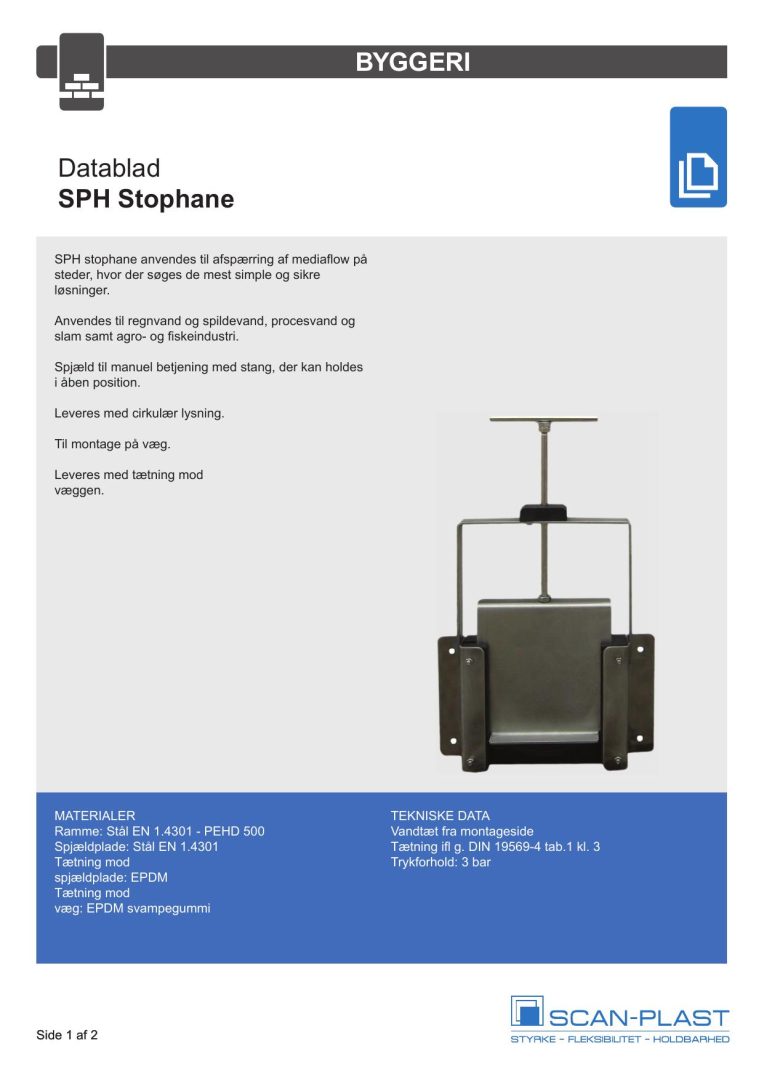 BYGGERI

Datablad
SPH Stophane

SPH stophane anvendes til afspærring af mediaflow på steder, hvor der søges de mest simple og sikre løsninger.

Anvendes til regnvand og spildevand, procesvand og slam samt agro- og fiskeindustri.

Spjæld til manuel betjening med stang, der kan holdes i åben position.

Leveres med cirkulær lysning.

Til montage på væg.

Leveres med tætning mod væggen.

MATERIALER
Ramme: Stål EN 1.4301 - PEHD 500
Spjældplade: Stål EN 1.4301
Tætning mod
spjældplade: EPDM
Tætning mod
væg: EPDM svampegummi

TEKNISKE DATA
Vandtæt fra montageside
Tætning ifl g. DIN 19569-4 tab.1 kl. 3
Trykforhold: 3 bar

Side 1 af 2

SCAN-PLAST
STYRKE - FLEKSIBILITET - HOLDBARHED